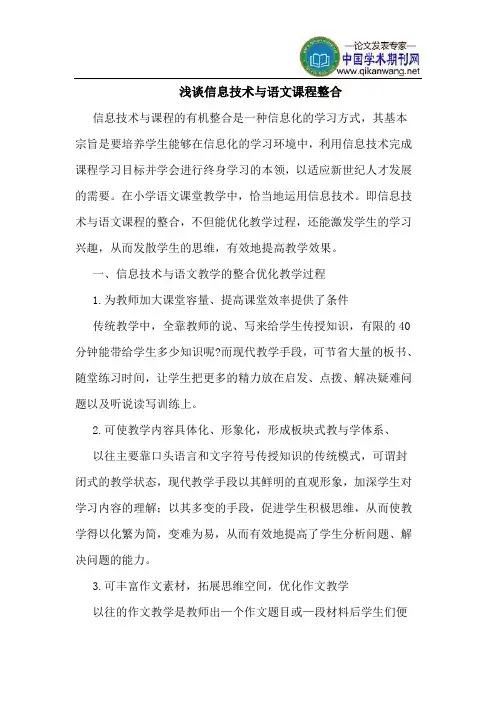 —论文发表专家—
中国学术期刊网
www.qikanwang.net

浅谈信息技术与语文课程整合

信息技术与课程的有机整合是一种信息化的学习方式，其基本宗旨是要培养学生能够在信息化的学习环境中，利用信息技术完成课程学习目标并学会进行终身学习的本领，以适应新世纪人才发展的需要。在小学语文课堂教学中，恰当地运用信息技术。即信息技术与语文课程的整合，不但能优化教学过程，还能激发学生的学习兴趣，从而发散学生的思维，有效地提高教学效果。

一、信息技术与语文教学的整合优化教学过程

1.为教师加大课堂容量、提高课堂效率提供了条件

传统教学中，全靠教师的说、写来给学生传授知识，有限的40分钟能带给学生多少知识呢?而现代教学手段，可节省大量的板书、随堂练习时间，让学生把更多的精力放在启发、点拨、解决疑难问题以及听说读写训练上。

2.可使教学内容具体化、形象化，形成板块式教与学体系、

以往主要靠口头语言和文字符号传授知识的传统模式，可谓封闭式的教学状态，现代教学手段以其鲜明的直观形象，加深学生对学习内容的理解；以其多变的手段，促进学生积极思维，从而使教学得以化繁为简，变难为易，从而有效地提高了学生分析问题、解决问题的能力。

3.可丰富作文素材，拓展思维空间，优化作文教学

以往的作文教学是教师出一个作文题目或一段材料后学生们便